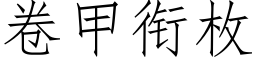 卷甲衔枚